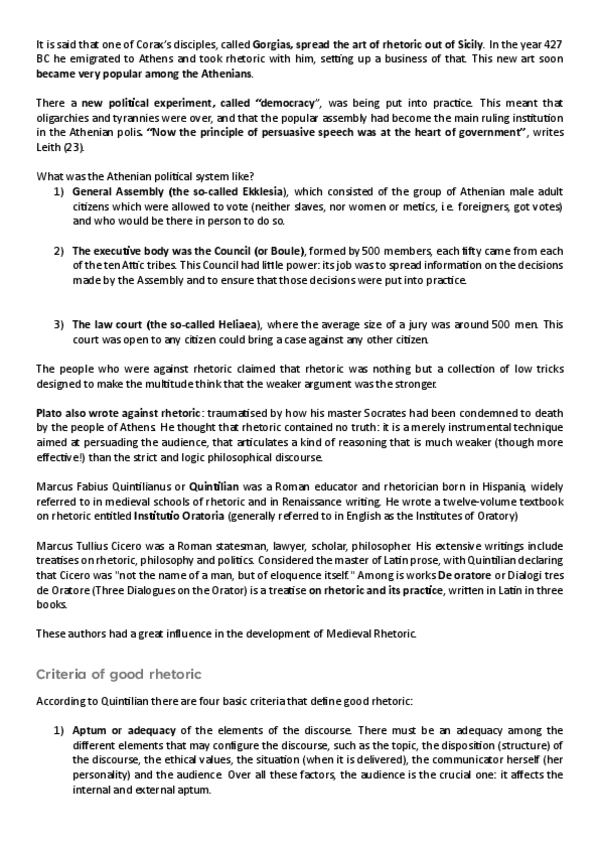 It is said that one of Corax's disciples, called Gorgias, spread the art of rhetoric out of Sicily. In the year 427 BC he emigrated to Athens and took rhetoric with him, setting up a business of that. This new art soon became very popular among the Athenians.

There a new political experiment, called "democracy", was being put into practice. This meant that oligarchies and tyrannies were over, and that the popular assembly had become the main ruling institution in the Athenian polis. "Now the principle of persuasive speech was at the heart of government", writes Leith (23).

What was the Athenian political system like?

1) General Assembly (the so-called Ekklesia), which consisted of the group of Athenian male adult citizens which were allowed to vote (neither slaves, nor women or metics, i.e. foreigners, got votes) and who would be there in person to do so.

2) The executive body was the Council (or Boule), formed by 500 members, each fifty came from each of the ten Attic tribes. This Council had little power: its job was to spread information on the decisions made by the Assembly and to ensure that those decisions were put into practice.

3) The law court (the so-called Heliaea), where the average size of a jury was around 500 men. This court was open to any citizen could bring a case against any other citizen.

The people who were against rhetoric claimed that rhetoric was nothing but a collection of low tricks designed to make the multitude think that the weaker argument was the stronger.

Plato also wrote against rhetoric: traumatised by how his master Socrates had been condemned to death by the people of Athens. He thought that rhetoric contained no truth: it is a merely instrumental technique aimed at persuading the audience, that articulates a kind of reasoning that is much weaker (though more effective!) than the strict and logic philosophical discourse.

Marcus Fabius Quintilianus or Quintilian was a Roman educator and rhetorician born in Hispania, widely referred to in medieval schools of rhetoric and in Renaissance writing. He wrote a twelve-volume textbook on rhetoric entitled Institutio Oratoria (generally referred to in English as the Institutes of Oratory)

Marcus Tullius Cicero was a Roman statesman, lawyer, scholar, philosopher. His extensive writings include treatises on rhetoric, philosophy and politics. Considered the master of Latin prose, with Quintilian declaring that Cicero was "not the name of a man, but of eloquence itself." Among is works De oratore or Dialogi tres de Oratore (Three Dialogues on the Orator) is a treatise on rhetoric and its practice, written in Latin in three books.

These authors had a great influence in the development of Medieval Rhetoric.

Criteria of good rhetoric

According to Quintilian there are four basic criteria that define good rhetoric:

1) Aptum or adequacy of the elements of the discourse. There must be an adequacy among the different elements that may configure the discourse, such as the topic, the disposition (structure) of the discourse, the ethical values, the situation (when it is delivered), the communicator herself (her personality) and the audience. Over all these factors, the audience is the crucial one: it affects the internal and external aptum.